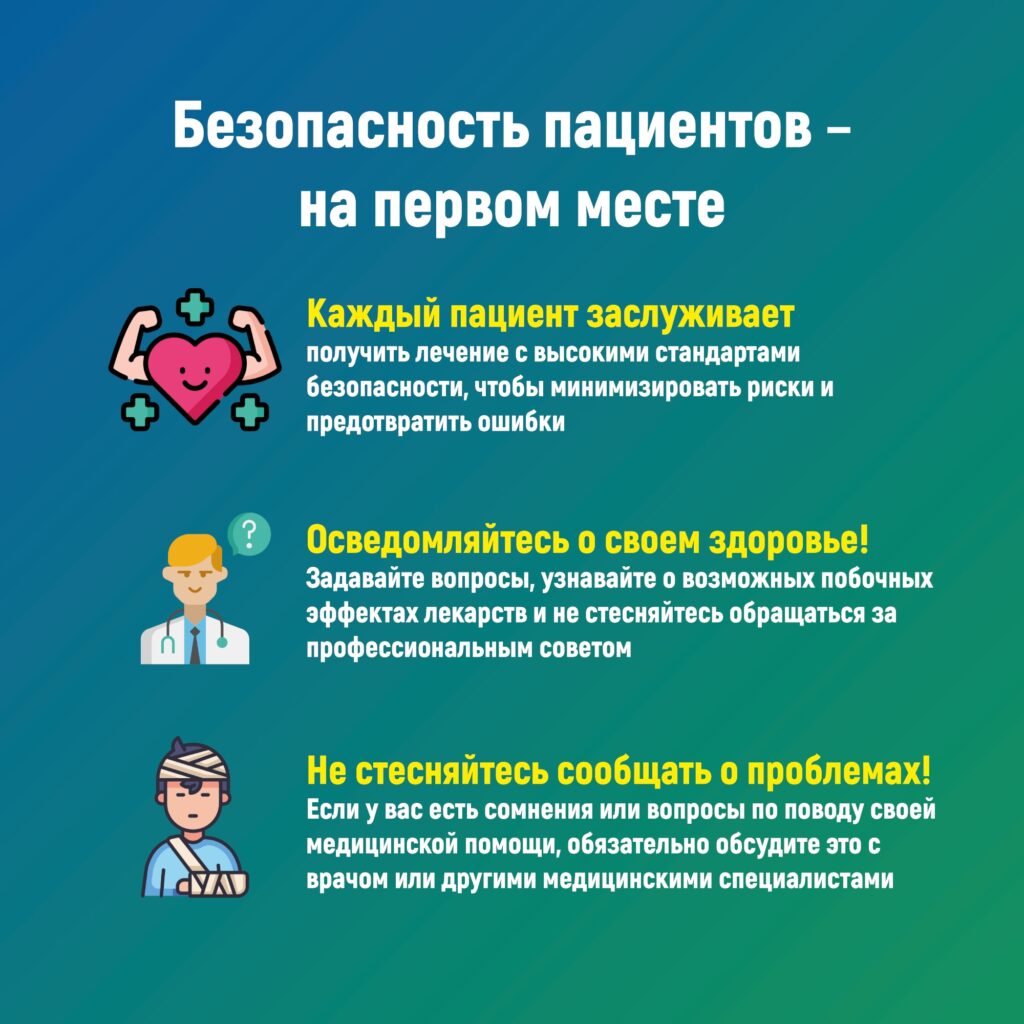 Безопасность пациентов – на первом месте

Каждый пациент заслуживает
получить лечение с высокими стандартами безопасности, чтобы минимизировать риски и предотвратить ошибки

?

Осведомляйтесь о своем здоровье!
Задавайте вопросы, узнавайте о возможных побочных эффектах лекарств и не стесняйтесь обращаться за профессиональным советом

Не стесняйтесь сообщать о проблемах!
Если у вас есть сомнения или вопросы по поводу своей медицинской помощи, обязательно обсудите это с врачом или другими медицинскими специалистами